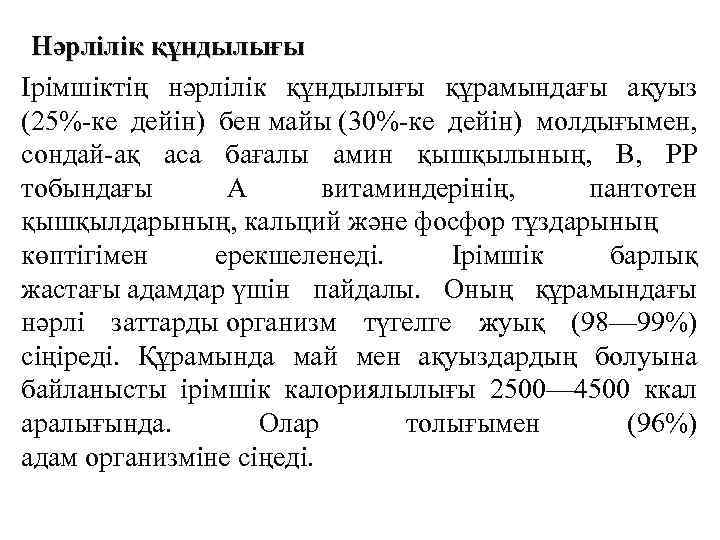 Нәрлілік құндылығы

Ірімшіктің нәрлілік құндылығы құрамындағы ақуыз (25%-ке дейін) бен майы (30%-ке дейін) молдығымен, сондай-ақ аса бағалы амин қышқылының, В, РР тобындағы А витаминдерінің, пантотен қышқылдарының, кальций және фосфор тұздарының көптігімен ерекшеленеді. Ірімшік барлық жастағы адамдар үшін пайдалы. Оның құрамындағы нәрлі заттарды организм түгелге жуық (98—99%) сіңіреді. Құрамында май мен ақуыздардың болуына байланысты ірімшік калориялылығы 2500—4500 ккал аралығында. Олар толығымен (96%) адам организміне сіңеді.